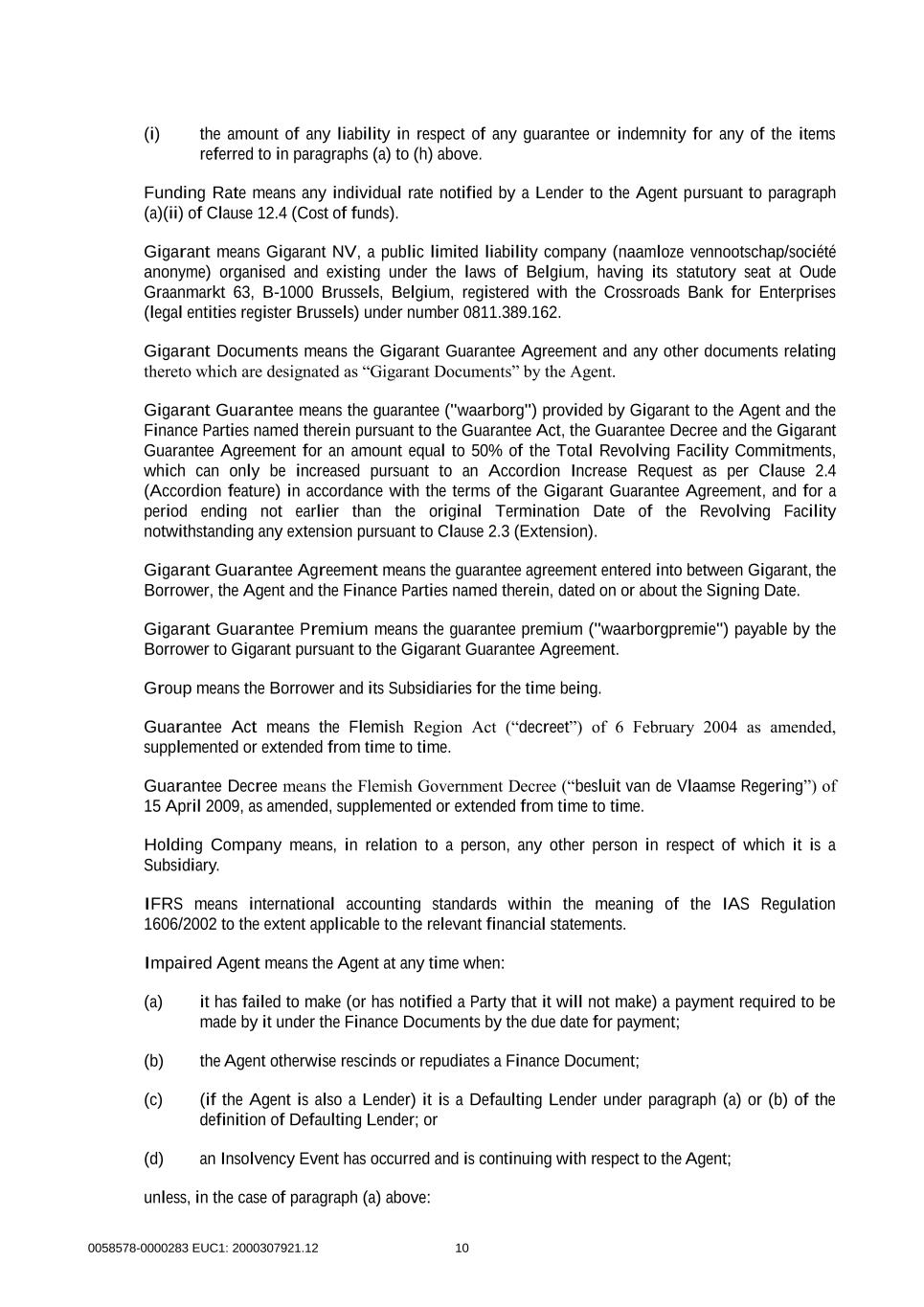 (i) the amount of any liability in respect of any guarantee or indemnity for any of the items referred to in paragraphs (a) to (h) above.

Funding Rate means any individual rate notified by a Lender to the Agent pursuant to paragraph (a)(ii) of Clause 12.4 (Cost of funds).

Gigarant means Gigarant NV, a public limited liability company (naamloze vennootschap/société anonyme) organised and existing under the laws of Belgium, having its statutory seat at Oude Graanmarkt 63, B-1000 Brussels, Belgium, registered with the Crossroads Bank for Enterprises (legal entities register Brussels) under number 0811.389.162.

Gigarant Documents means the Gigarant Guarantee Agreement and any other documents relating thereto which are designated as “Gigarant Documents” by the Agent.

Gigarant Guarantee means the guarantee ("waarborg") provided by Gigarant to the Agent and the Finance Parties named therein pursuant to the Guarantee Act, the Guarantee Decree and the Gigarant Guarantee Agreement for an amount equal to 50% of the Total Revolving Facility Commitments, which can only be increased pursuant to an Accordion Increase Request as per Clause 2.4 (Accordion feature) in accordance with the terms of the Gigarant Guarantee Agreement, and for a period ending not earlier than the original Termination Date of the Revolving Facility notwithstanding any extension pursuant to Clause 2.3 (Extension).

Gigarant Guarantee Agreement means the guarantee agreement entered into between Gigarant, the Borrower, the Agent and the Finance Parties named therein, dated on or about the Signing Date.

Gigarant Guarantee Premium means the guarantee premium ("waarborgpremie") payable by the Borrower to Gigarant pursuant to the Gigarant Guarantee Agreement.

Group means the Borrower and its Subsidiaries for the time being.

Guarantee Act means the Flemish Region Act (“decreet”) of 6 February 2004 as amended, supplemented or extended from time to time.

Guarantee Decree means the Flemish Government Decree (“besluit van de Vlaamse Regering”) of 15 April 2009, as amended, supplemented or extended from time to time.

Holding Company means, in relation to a person, any other person in respect of which it is a Subsidiary.

IFRS means international accounting standards within the meaning of the IAS Regulation 1606/2002 to the extent applicable to the relevant financial statements.

Impaired Agent means the Agent at any time when:

(a) it has failed to make (or has notified a Party that it will not make) a payment required to be made by it under the Finance Documents by the due date for payment;

(b) the Agent otherwise rescinds or repudiates a Finance Document;

(c) (if the Agent is also a Lender) it is a Defaulting Lender under paragraph (a) or (b) of the definition of Defaulting Lender; or

(d) an Insolvency Event has occurred and is continuing with respect to the Agent;

unless, in the case of paragraph (a) above:

0058578-0000283 EUC1: 2000307921.12 10